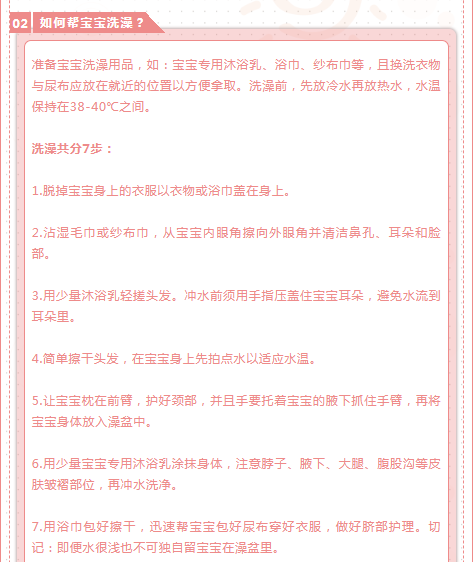 02 如何帮宝宝洗澡？

准备宝宝洗澡用品，如：宝宝专用沐浴乳、浴巾、纱布巾等，且换洗衣物与尿布应放在就近的位置以方便拿取。洗澡前，先放冷水再放热水，水温保持在38-40℃之间。

洗澡共分7步：

1.脱掉宝宝身上的衣服以衣物或浴巾盖在身上。

2.沾湿毛巾或纱布巾，从宝宝内眼角擦向外眼角并清洁鼻孔、耳朵和脸部。

3.用少量沐浴乳轻搓头发。冲水前须用手指压盖住宝宝耳朵，避免水流到耳朵里。

4.简单擦干头发，在宝宝身上先拍点水以适应水温。

5.让宝宝枕在前臂，护好颈部，并且手要托着宝宝的腋下抓住手臂，再将宝宝身体放入澡盆中。

6.用少量宝宝专用沐浴乳涂抹身体，注意脖子、腋下、大腿、腹股沟等皮肤皱褶部位，再冲水洗净。

7.用浴巾包好擦干，迅速帮宝宝包好尿布穿好衣服，做好脐部护理。切记：即便水很浅也不可独自留宝宝在澡盆里。